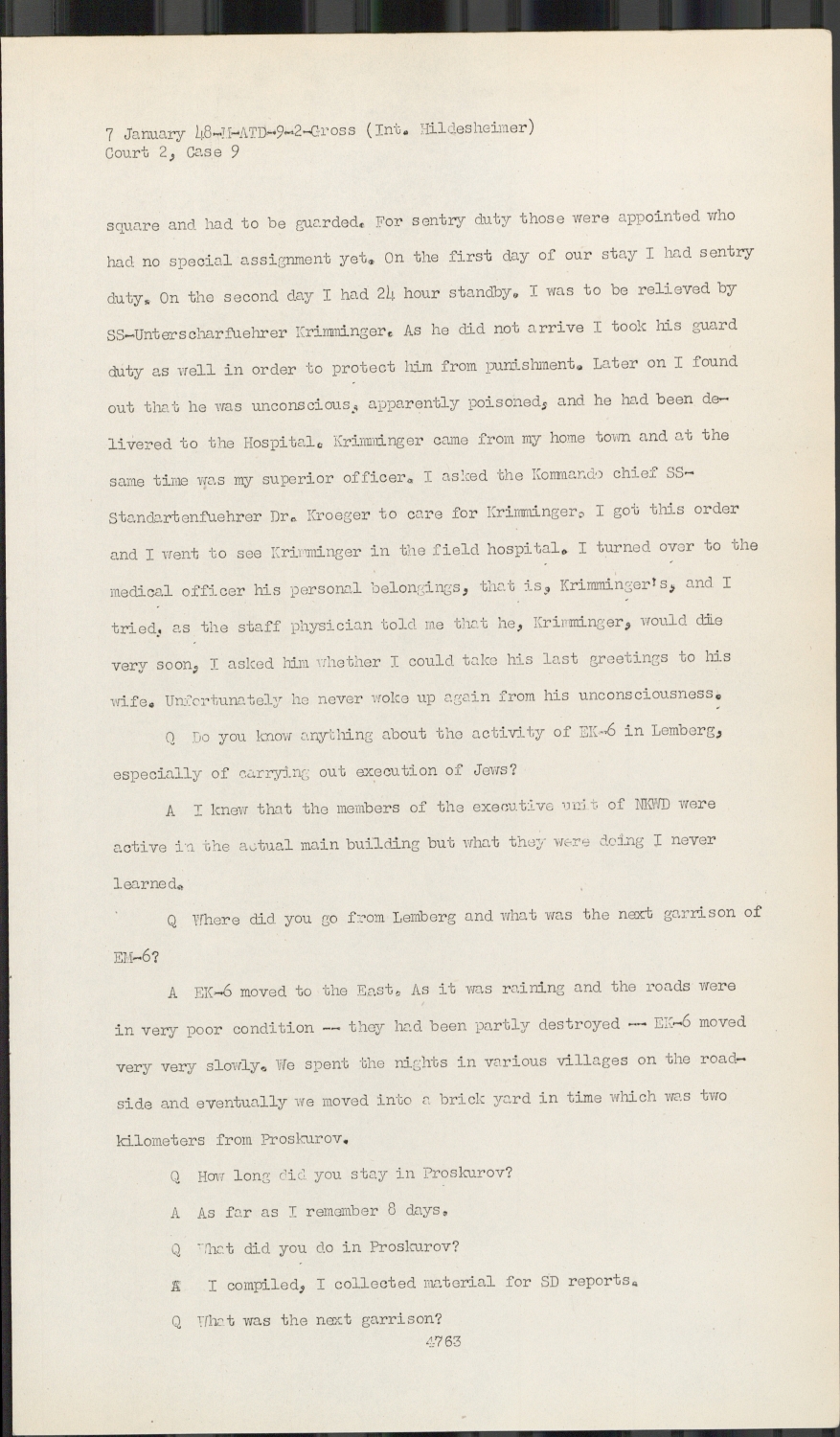 7 January 48-M-ATD-9-2-Gross (Int. Hildesheimer)
Court 2, Case 9

square and had to be guarded. For sentry duty those were appointed who had no special assignment yet. On the first day of our stay I had sentry duty. On the second day I had 24 hour standby. I was to be relieved by SS-Unterscharfuehrer Krimminger. As he did not arrive I took his guard duty as well in order to protect him from punishment. Later on I found out that he was unconscious, apparently poisoned, and he had been delivered to the Hospital. Krimminger came from my home town and at the same time was my superior officer. I asked the Kommando chief SS-Standartenfuehrer Dr. Kroeger to care for Krimminger. I got this order and I went to see Krimminger in the field hospital. I turned over to the medical officer his personal belongings, that is, Krimminger's, and I tried, as the staff physician told me that he, Krimminger, would die very soon, I asked him whether I could take his last greetings to his wife. Unfortunately he never woke up again from his unconsciousness.

Q Do you know anything about the activity of EK-6 in Lemberg, especially of carrying out execution of Jews?

A I knew that the members of the executive unit of NKWD were active in the actual main building but what they were doing I never learned.

Q Where did you go from Lemberg and what was the next garrison of EM-6?

A EK-6 moved to the East. As it was raining and the roads were in very poor condition -- they had been partly destroyed -- EK-6 moved very very slowly. We spent the nights in various villages on the roadside and eventually we moved into a brick yard in time which was two kilometers from Proskurov.

Q How long did you stay in Proskurov?

A As far as I remember 8 days.

Q What did you do in Proskurov?

A I compiled, I collected material for SD reports.

Q What was the next garrison?

4763